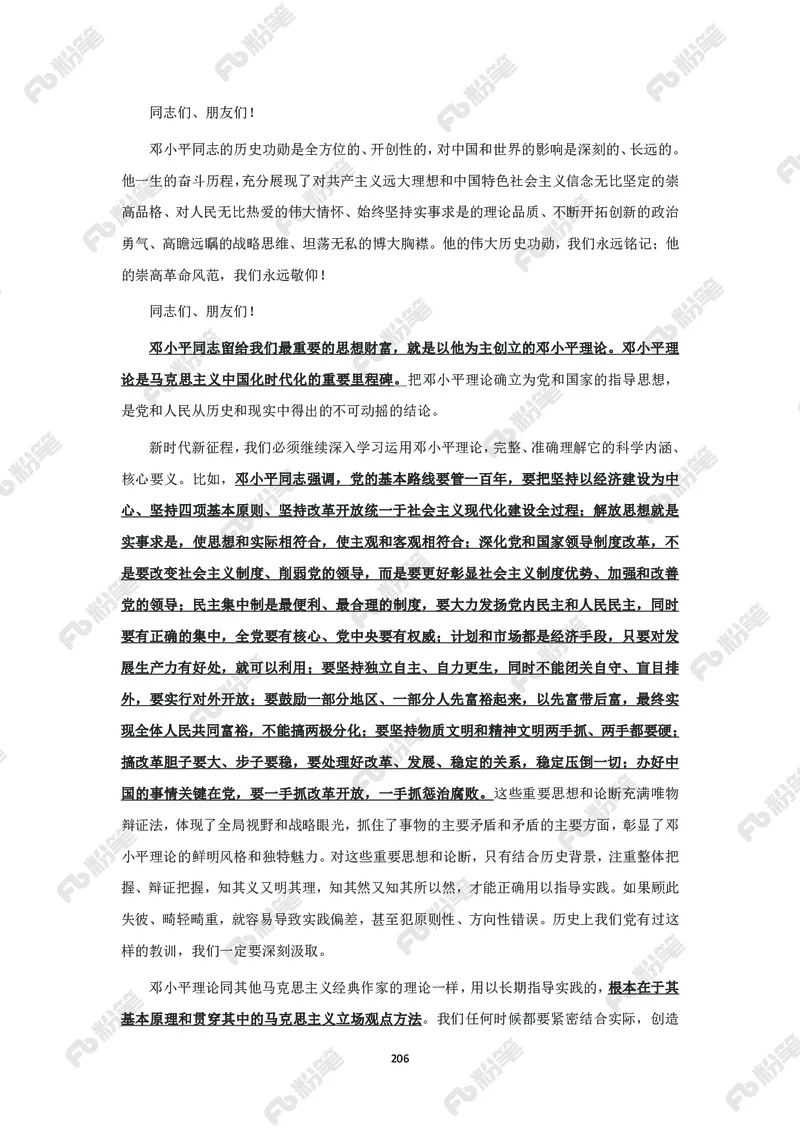 同志们、朋友们！

邓小平同志的历史功勋是全方位的、开创性的，对中国和世界的影响是深刻的、长远的。他一生的奋斗历程，充分展现了对共产主义远大理想和中国特色社会主义信念无比坚定的崇高品格、对人民无比热爱的伟大情怀、始终坚持实事求是的理论品质、不断开拓创新的政治勇气、高瞻远瞩的战略思维、坦荡无私的博大胸襟。他的伟大历史功勋，我们永远铭记；他的崇高革命风范，我们永远敬仰！

同志们、朋友们！

邓小平同志留给我们最重要的思想财富，就是以他为主创立的邓小平理论。邓小平理论是马克思主义中国化时代化的重要里程碑。把邓小平理论确立为党和国家的指导思想，是党和人民从历史和现实中得出的不可动摇的结论。

新时代新征程，我们必须继续深入学习运用邓小平理论，完整、准确理解它的科学内涵、核心要义。比如，邓小平同志强调，党的基本路线要管一百年，要把坚持以经济建设为中心、坚持四项基本原则、坚持改革开放统一于社会主义现代化建设全过程；解放思想就是实事求是，使思想和实际相符合，使主观和客观相符合；深化党和国家领导制度改革，不是要改变社会主义制度、削弱党的领导，而是要更好彰显社会主义制度优势、加强和改善党的领导；民主集中制是最便利、最合理的制度，要大力发扬党内民主和人民民主，同时要有正确的集中，全党要有核心、党中央要有权威；计划和市场都是经济手段，只要对发展生产力有好处，就可以利用；要坚持独立自主、自力更生，同时不能闭关自守、盲目排外，要实行对外开放；要鼓励一部分地区、一部分人先富裕起来，以先富带后富，最终实现全体人民共同富裕，不能搞两极分化；要坚持物质文明和精神文明两手抓、两手都要硬；搞改革胆子要大、步子要稳，要处理好改革、发展、稳定的关系，稳定压倒一切；办好中国的事情关键在党，要一手抓改革开放，一手抓惩治腐败。这些重要思想和论断充满唯物辩证法，体现了全局视野和战略眼光，抓住了事物的主要矛盾和矛盾的主要方面，彰显了邓小平理论的鲜明风格和独特魅力。对这些重要思想和论断，只有结合历史背景，注重整体把握、辩证把握，知其义又明其理，知其然又知其所以然，才能正确用以指导实践。如果顾此失彼、畸轻畸重，就容易导致实践偏差，甚至犯原则性、方向性错误。历史上我们党有过这样的教训，我们一定要深刻汲取。

邓小平理论同其他马克思主义经典作家的理论一样，用以长期指导实践的，根本在于其基本原理和贯穿其中的马克思主义立场观点方法。我们任何时候都要紧密结合实际，创造

206